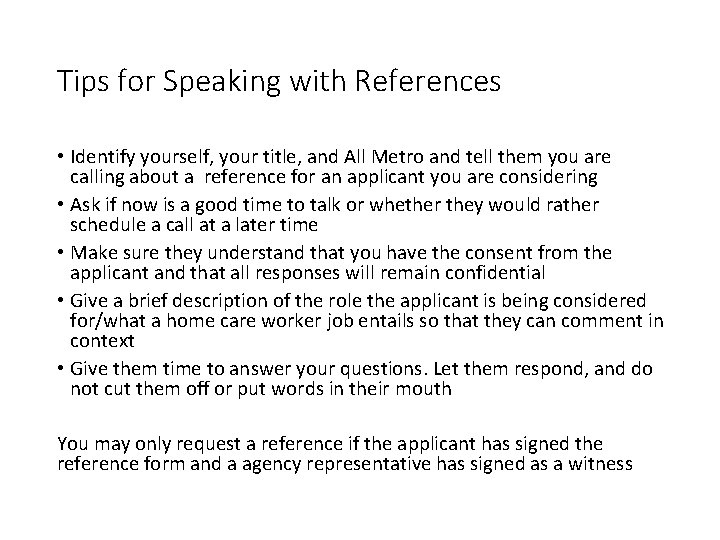 Tips for Speaking with References

• Identify yourself, your title, and All Metro and tell them you are calling about a reference for an applicant you are considering
• Ask if now is a good time to talk or whether they would rather schedule a call at a later time
• Make sure they understand that you have the consent from the applicant and that all responses will remain confidential
• Give a brief description of the role the applicant is being considered for/what a home care worker job entails so that they can comment in context
• Give them time to answer your questions. Let them respond, and do not cut them off or put words in their mouth

You may only request a reference if the applicant has signed the reference form and a agency representative has signed as a witness